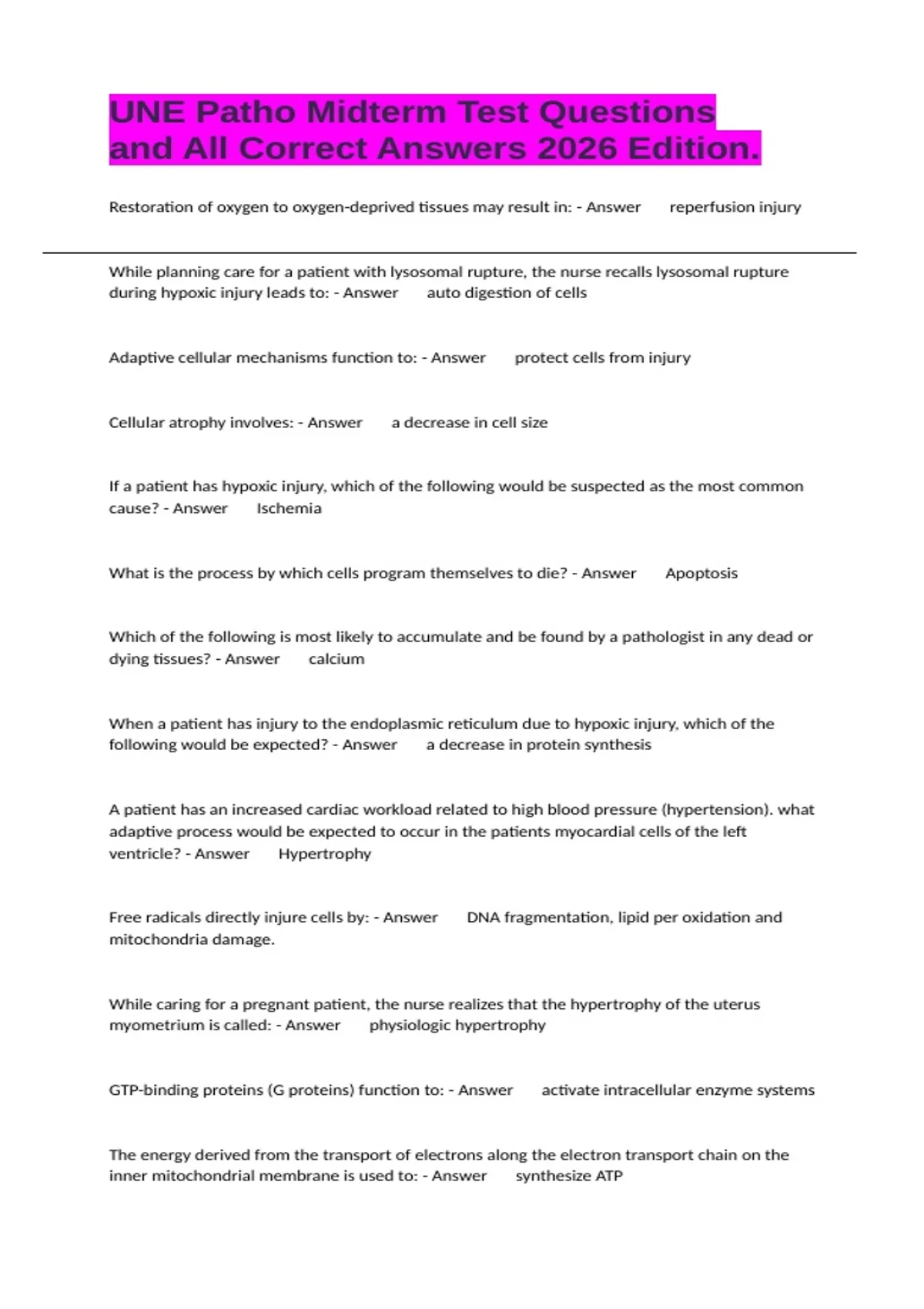 UNE Patho Midterm Test Questions and All Correct Answers 2026 Edition.

Restoration of oxygen to oxygen-deprived tissues may result in: - Answer reperfusion injury

While planning care for a patient with lysosomal rupture, the nurse recalls lysosomal rupture during hypoxic injury leads to: - Answer auto digestion of cells

Adaptive cellular mechanisms function to: - Answer protect cells from injury

Cellular atrophy involves: - Answer a decrease in cell size

If a patient has hypoxic injury, which of the following would be suspected as the most common cause? - Answer Ischemia

What is the process by which cells program themselves to die? - Answer Apoptosis

Which of the following is most likely to accumulate and be found by a pathologist in any dead or dying tissues? - Answer calcium

When a patient has injury to the endoplasmic reticulum due to hypoxic injury, which of the following would be expected? - Answer a decrease in protein synthesis

A patient has an increased cardiac workload related to high blood pressure (hypertension). what adaptive process would be expected to occur in the patients myocardial cells of the left ventricle? - Answer Hypertrophy

Free radicals directly injure cells by: - Answer DNA fragmentation, lipid per oxidation and mitochondria damage.

While caring for a pregnant patient, the nurse realizes that the hypertrophy of the uterus myometrium is called: - Answer physiologic hypertrophy

GTP-binding proteins (G proteins) function to: - Answer activate intracellular enzyme systems

The energy derived from the transport of electrons along the electron transport chain on the inner mitochondrial membrane is used to: - Answer synthesize ATP